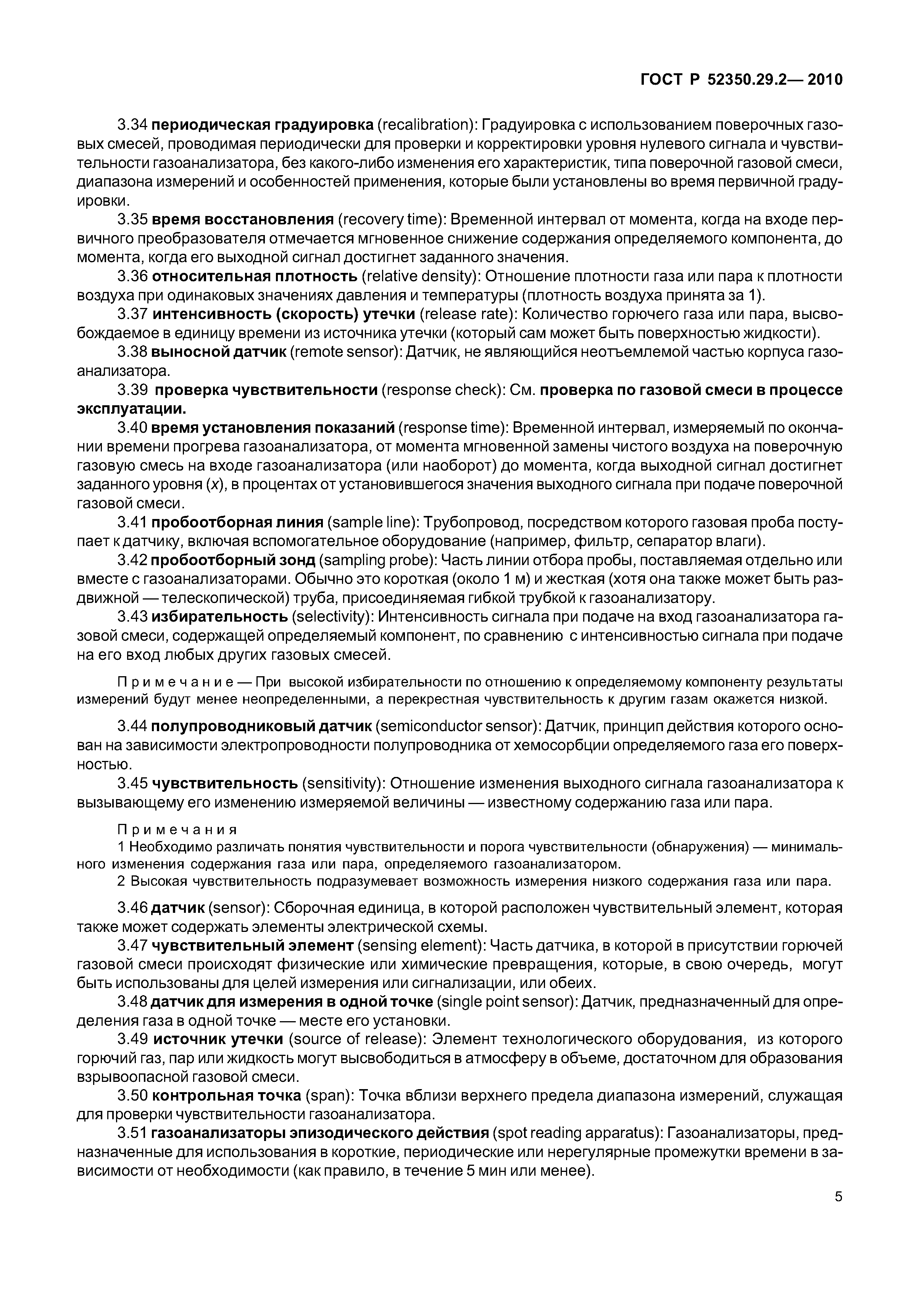 ГОСТ Р 52350.29.2— 2010

3.34 периодическая градуировка (recalibration): Градуировка с использованием поверочных газовых смесей, проводимая периодически для проверки и корректировки уровня нулевого сигнала и чувствительности газоанализатора, без какого-либо изменения его характеристик, типа поверочной газовой смеси, диапазона измерений и особенностей применения, которые были установлены во время первичной градуировки.

3.35 время восстановления (recovery time): Временной интервал от момента, когда на входе первичного преобразователя отмечается мгновенное снижение содержания определяемого компонента, до момента, когда его выходной сигнал достигнет заданного значения.

3.36 относительная плотность (relative density): Отношение плотности газа или пара к плотности воздуха при одинаковых значениях давления и температуры (плотность воздуха принята за 1).

3.37 интенсивность (скорость) утечки (release rate): Количество горючего газа или пара, высвобождаемое в единицу времени из источника утечки (который сам может быть поверхностью жидкости).

3.38 выносной датчик (remote sensor): Датчик, не являющийся неотъемлемой частью корпуса газоанализатора.

3.39 проверка чувствительности (response check): См. проверка по газовой смеси в процессе эксплуатации.

3.40 время установления показаний (response time): Временной интервал, измеряемый по окончании времени прогрева газоанализатора, от момента мгновенной замены чистого воздуха на поверочную газовую смесь на входе газоанализатора (или наоборот) до момента, когда выходной сигнал достигнет заданного уровня ($x$), в процентах от установившегося значения выходного сигнала при подаче поверочной газовой смеси.

3.41 пробоотборная линия (sample line): Трубопровод, посредством которого газовая проба поступает к датчику, включая вспомогательное оборудование (например, фильтр, сепаратор влаги).

3.42 пробоотборный зонд (sampling probe): Часть линии отбора пробы, поставляемая отдельно или вместе с газоанализаторами. Обычно это короткая (около 1 м) и жесткая (хотя она также может быть раздвижной — телескопической) труба, присоединяемая гибкой трубкой к газоанализатору.

3.43 избирательность (selectivity): Интенсивность сигнала при подаче на вход газоанализатора газовой смеси, содержащей определяемый компонент, по сравнению с интенсивностью сигнала при подаче на его вход любых других газовых смесей.

Примечание — При высокой избирательности по отношению к определяемому компоненту результаты измерений будут менее неопределенными, а перекрестная чувствительность к другим газам окажется низкой.

3.44 полупроводниковый датчик (semiconductor sensor): Датчик, принцип действия которого основан на зависимости электропроводности полупроводника от хемосорбции определяемого газа его поверхностью.

3.45 чувствительность (sensitivity): Отношение изменения выходного сигнала газоанализатора к вызывающему его изменению измеряемой величины — известному содержанию газа или пара.

Примечания
1 Необходимо различать понятия чувствительности и порога чувствительности (обнаружения) — минимального изменения содержания газа или пара, определяемого газоанализатором.
2 Высокая чувствительность подразумевает возможность измерения низкого содержания газа или пара.

3.46 датчик (sensor): Сборочная единица, в которой расположен чувствительный элемент, которая также может содержать элементы электрической схемы.

3.47 чувствительный элемент (sensing element): Часть датчика, в которой в присутствии горючей газовой смеси происходят физические или химические превращения, которые, в свою очередь, могут быть использованы для целей измерения или сигнализации, или обеих.

3.48 датчик для измерения в одной точке (single point sensor): Датчик, предназначенный для определения газа в одной точке — месте его установки.

3.49 источник утечки (source of release): Элемент технологического оборудования, из которого горючий газ, пар или жидкость могут высвободиться в атмосферу в объеме, достаточном для образования взрывоопасной газовой смеси.

3.50 контрольная точка (span): Точка вблизи верхнего предела диапазона измерений, служащая для проверки чувствительности газоанализатора.

3.51 газоанализаторы эпизодического действия (spot reading apparatus): Газоанализаторы, предназначенные для использования в короткие, периодические или нерегулярные промежутки времени в зависимости от необходимости (как правило, в течение 5 мин или менее).

5